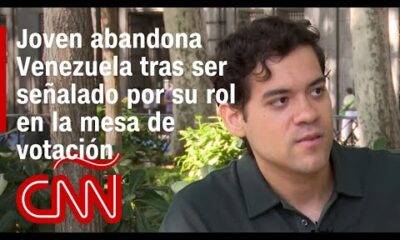 Joven abandona Venezuela tras ser señalado por su rol en la mesa de votación

CNN